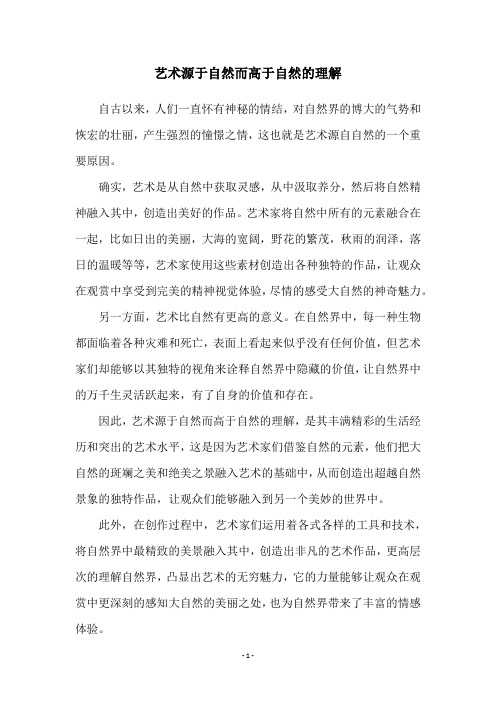 艺术源于自然而高于自然的理解

自古以来，人们一直怀有神秘的情结，对自然界的博大的气势和恢宏的壮丽，产生强烈的憧憬之情，这也就是艺术源自自然的一个重要原因。

确实，艺术是从自然中获取灵感，从中汲取养分，然后将自然精神融入其中，创造出美好的作品。艺术家将自然中所有的元素融合在一起，比如日出的美丽，大海的宽阔，野花的繁茂，秋雨的润泽，落日的温暖等等，艺术家使用这些素材创造出各种独特的作品，让观众在观赏中享受到完美的精神视觉体验，尽情的感受大自然的神奇魅力。

另一方面，艺术比自然有更高的意义。在自然界中，每一种生物都面临着各种灾难和死亡，表面上看起来似乎没有任何价值，但艺术家们却能够以其独特的视角来诠释自然界中隐藏的价值，让自然界中的万千生灵活跃起来，有了自身的价值和存在。

因此，艺术源于自然而高于自然的理解，是其丰满精彩的生活经历和突出的艺术水平，这是因为艺术家们借鉴自然的元素，他们把大自然的斑斓之美和绝美之景融入艺术的基础中，从而创造出超越自然景象的独特作品，让观众们能够融入到另一个美妙的世界中。

此外，在创作过程中，艺术家们运用着各式各样的工具和技术，将自然界中最精致的美景融入其中，创造出非凡的艺术作品，更高层次的理解自然界，凸显出艺术的无穷魅力，它的力量能够让观众在观赏中更深刻的感知大自然的美丽之处，也为自然界带来了丰富的情感体验。

- 1 -